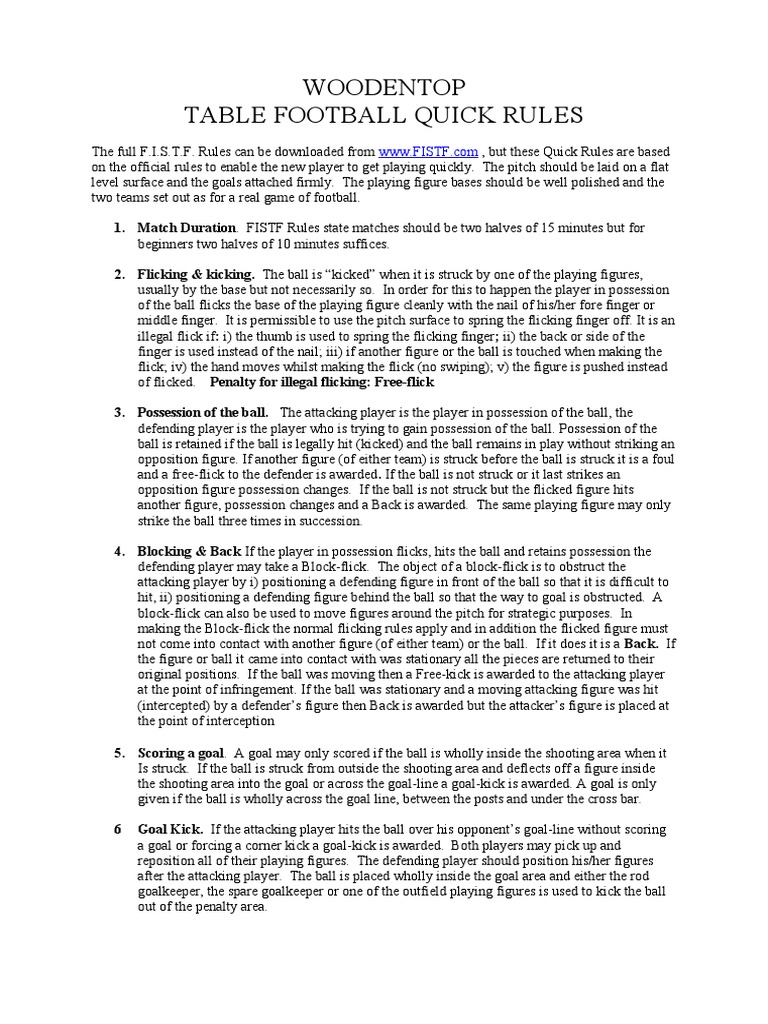 WOODENTOP
TABLE FOOTBALL QUICK RULES

The full F.I.S.T.F. Rules can be downloaded from www.FISTF.com , but these Quick Rules are based on the official rules to enable the new player to get playing quickly. The pitch should be laid on a flat level surface and the goals attached firmly. The playing figure bases should be well polished and the two teams set out as for a real game of football.

1. Match Duration. FISTF Rules state matches should be two halves of 15 minutes but for beginners two halves of 10 minutes suffices.

2. Flicking & kicking. The ball is "kicked" when it is struck by one of the playing figures, usually by the base but not necessarily so. In order for this to happen the player in possession of the ball flicks the base of the playing figure cleanly with the nail of his/her fore finger or middle finger. It is permissible to use the pitch surface to spring the flicking finger off. It is an illegal flick if: i) the thumb is used to spring the flicking finger; ii) the back or side of the finger is used instead of the nail; iii) if another figure or the ball is touched when making the flick; iv) the hand moves whilst making the flick (no swiping); v) the figure is pushed instead of flicked. Penalty for illegal flicking: Free-flick

3. Possession of the ball. The attacking player is the player in possession of the ball, the defending player is the player who is trying to gain possession of the ball. Possession of the ball is retained if the ball is legally hit (kicked) and the ball remains in play without striking an opposition figure. If another figure (of either team) is struck before the ball is struck it is a foul and a free-flick to the defender is awarded. If the ball is not struck or it last strikes an opposition figure possession changes. If the ball is not struck but the flicked figure hits another figure, possession changes and a Back is awarded. The same playing figure may only strike the ball three times in succession.

4. Blocking & Back If the player in possession flicks, hits the ball and retains possession the defending player may take a Block-flick. The object of a block-flick is to obstruct the attacking player by i) positioning a defending figure in front of the ball so that it is difficult to hit, ii) positioning a defending figure behind the ball so that the way to goal is obstructed. A block-flick can also be used to move figures around the pitch for strategic purposes. In making the Block-flick the normal flicking rules apply and in addition the flicked figure must not come into contact with another figure (of either team) or the ball. If it does it is a Back. If the figure or ball it came into contact with was stationary all the pieces are returned to their original positions. If the ball was moving then a Free-kick is awarded to the attacking player at the point of infringement. If the ball was stationary and a moving attacking figure was hit (intercepted) by a defender's figure then Back is awarded but the attacker's figure is placed at the point of interception

5. Scoring a goal. A goal may only scored if the ball is wholly inside the shooting area when it Is struck. If the ball is struck from outside the shooting area and deflects off a figure inside the shooting area into the goal or across the goal-line a goal-kick is awarded. A goal is only given if the ball is wholly across the goal line, between the posts and under the cross bar.

6 Goal Kick. If the attacking player hits the ball over his opponent's goal-line without scoring a goal or forcing a corner kick a goal-kick is awarded. Both players may pick up and reposition all of their playing figures. The defending player should position his/her figures after the attacking player. The ball is placed wholly inside the goal area and either the rod goalkeeper, the spare goalkeeper or one of the outfield playing figures is used to kick the ball out of the penalty area.